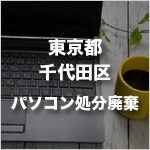 東京都
千代田区
パソコン処分廃棄